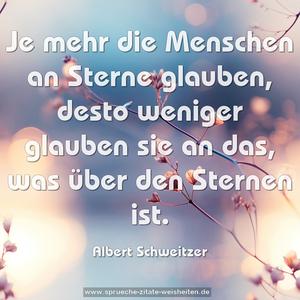 Je mehr die Menschen an Sterne glauben, desto weniger glauben sie an das, was über den Sternen ist.

Albert Schweitzer

www.sprueche-zitate-weisheiten.de